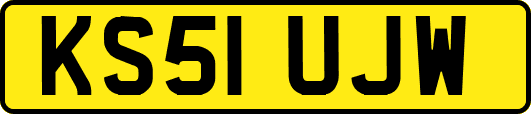 KS51 UJW